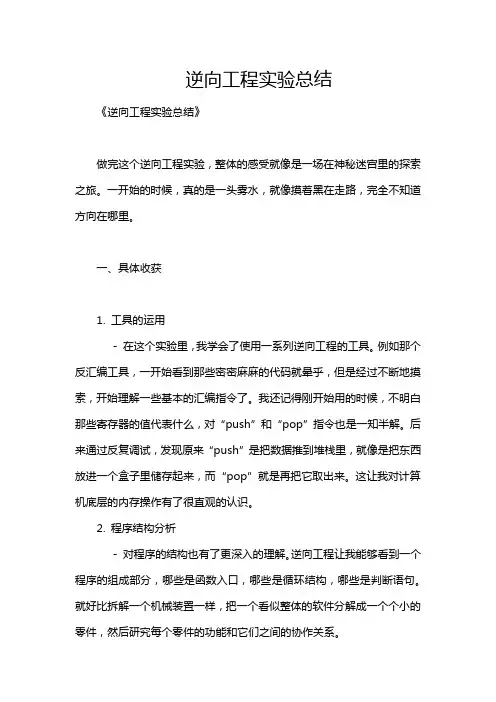 逆向工程实验总结

《逆向工程实验总结》

做完这个逆向工程实验，整体的感受就像是一场在神秘迷宫里的探索之旅。一开始的时候，真的是一头雾水，就像摸着黑在走路，完全不知道方向在哪里。

一、具体收获

1. 工具的运用

- 在这个实验里，我学会了使用一系列逆向工程的工具。例如那个反汇编工具，一开始看到那些密密麻麻的代码就晕乎，但是经过不断地摸索，开始理解一些基本的汇编指令了。我还记得刚开始用的时候，不明白那些寄存器的值代表什么，对“push”和“pop”指令也是一知半解。后来通过反复调试，发现原来“push”是把数据推到堆栈里，就像是把东西放进一个盒子里储存起来，而“pop”就是再把它取出来。这让我对计算机底层的内存操作有了很直观的认识。

2. 程序结构分析

- 对程序的结构也有了更深入的理解。逆向工程让我能够看到一个程序的组成部分，哪些是函数入口，哪些是循环结构，哪些是判断语句。就好比拆解一个机械装置一样，把一个看似整体的软件分解成一个个小的零件，然后研究每个零件的功能和它们之间的协作关系。